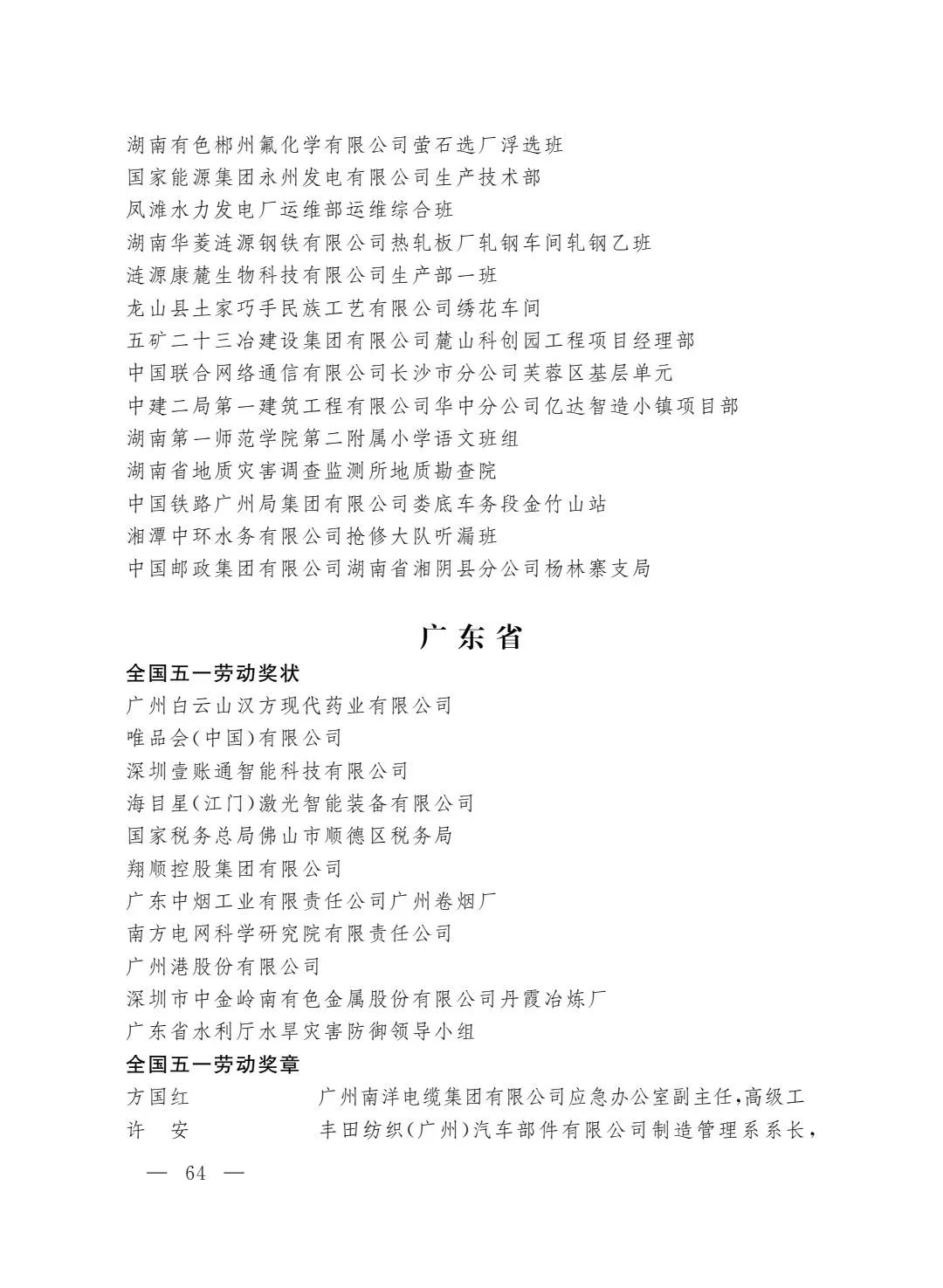 湖南有色郴州氟化学有限公司萤石选厂浮选班
国家能源集团永州发电有限公司生产技术部
凤滩水力发电厂运维部运维综合班
湖南华菱涟源钢铁有限公司热轧板厂轧钢车间轧钢乙班
涟源康麓生物科技有限公司生产部一班
龙山县土家巧手民族工艺有限公司绣花车间
五矿二十三冶建设集团有限公司麓山科创园工程项目经理部
中国联合网络通信有限公司长沙市分公司芙蓉区基层单元
中建二局第一建筑工程有限公司华中分公司亿达智造小镇项目部
湖南第一师范学院第二附属小学语文班组
湖南省地质灾害调查监测所地质勘查院
中国铁路广州局集团有限公司娄底车务段金竹山站
湘潭中环水务有限公司抢修大队听漏班
中国邮政集团有限公司湖南省湘阴县分公司杨林寨支局

广东省

全国五一劳动奖状
广州白云山汉方现代药业有限公司
唯品会(中国)有限公司
深圳壹账通智能科技有限公司
海目星(江门)激光智能装备有限公司
国家税务总局佛山市顺德区税务局
翔顺控股集团有限公司
广东中烟工业有限责任公司广州卷烟厂
南方电网科学研究院有限责任公司
广州港股份有限公司
深圳市中金岭南有色金属股份有限公司丹霞冶炼厂
广东省水利厅水旱灾害防御领导小组
全国五一劳动奖章
方国红 广州南洋电缆集团有限公司应急办公室副主任,高级工
许 安 丰田纺织(广州)汽车部件有限公司制造管理系系长,

— 64 —